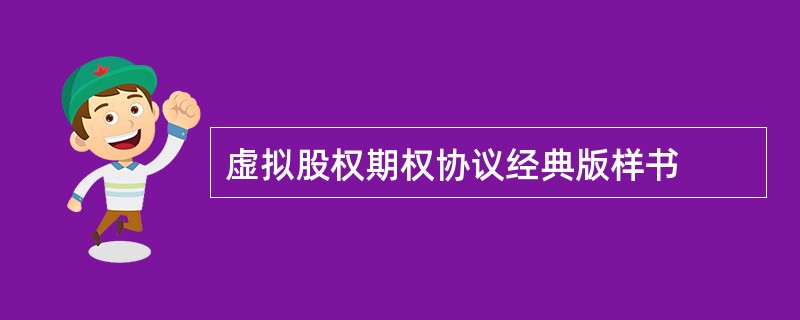 虚拟股权期权协议经典版样书